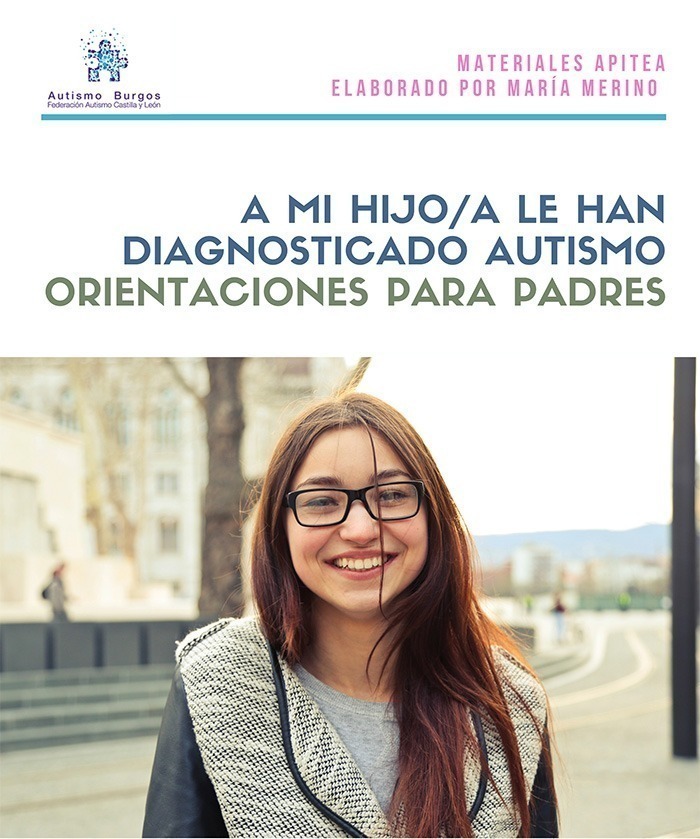 Autismo Burgos
Federación Autismo Castilla y León

MATERIALES APITEA
ELABORADO POR MARÍA MERINO

A MI HIJO/A LE HAN DIAGNOSTICADO AUTISMO
ORIENTACIONES PARA PADRES